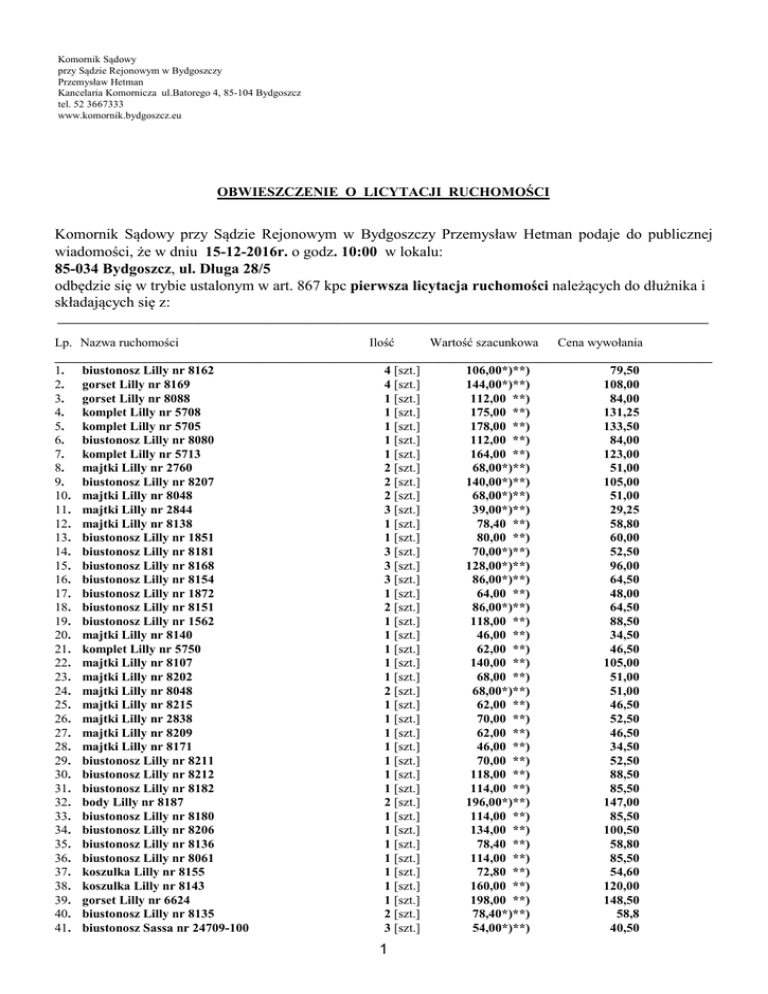 Komornik Sądowy
przy Sądzie Rejonowym w Bydgoszczy
Przemysław Hetman
Kancelaria Komornicza ul.Batorego 4, 85-104 Bydgoszcz
tel. 52 3667333
www.komornik.bydgoszcz.eu

OBWIESZCZENIE O LICYTACJI RUCHOMOŚCI

Komornik Sądowy przy Sądzie Rejonowym w Bydgoszczy Przemysław Hetman podaje do publicznej wiadomości, że w dniu 15-12-2016r. o godz. 10:00 w lokalu:
85-034 Bydgoszcz, ul. Długa 28/5
odbędzie się w trybie ustalonym w art. 867 kpc pierwsza licytacja ruchomości należących do dłużnika i składających się z:

| Lp. | Nazwa ruchomości | Ilość | Wartość szacunkowa | Cena wywołania |
|---|---|---|---|---|
| 1. | biustonosz Lilly nr 8162 | 4 [szt.] | 106,00*)**) | 79,50 |
| 2. | gorset Lilly nr 8169 | 4 [szt.] | 144,00*)**) | 108,00 |
| 3. | gorset Lilly nr 8088 | 1 [szt.] | 112,00 **) | 84,00 |
| 4. | komplet Lilly nr 5708 | 1 [szt.] | 175,00 **) | 131,25 |
| 5. | komplet Lilly nr 5705 | 1 [szt.] | 178,00 **) | 133,50 |
| 6. | biustonosz Lilly nr 8080 | 1 [szt.] | 112,00 **) | 84,00 |
| 7. | komplet Lilly nr 5713 | 1 [szt.] | 164,00 **) | 123,00 |
| 8. | majtki Lilly nr 2760 | 2 [szt.] | 68,00*)**) | 51,00 |
| 9. | biustonosz Lilly nr 8207 | 2 [szt.] | 140,00*)**) | 105,00 |
| 10. | majtki Lilly nr 8048 | 2 [szt.] | 68,00*)**) | 51,00 |
| 11. | majtki Lilly nr 2844 | 3 [szt.] | 39,00*)**) | 29,25 |
| 12. | majtki Lilly nr 8138 | 1 [szt.] | 78,40 **) | 58,80 |
| 13. | biustonosz Lilly nr 1851 | 1 [szt.] | 80,00 **) | 60,00 |
| 14. | biustonosz Lilly nr 8181 | 3 [szt.] | 70,00*)**) | 52,50 |
| 15. | biustonosz Lilly nr 8168 | 3 [szt.] | 128,00*)**) | 96,00 |
| 16. | biustonosz Lilly nr 8154 | 3 [szt.] | 86,00*)**) | 64,50 |
| 17. | biustonosz Lilly nr 1872 | 1 [szt.] | 64,00 **) | 48,00 |
| 18. | biustonosz Lilly nr 8151 | 2 [szt.] | 86,00*)**) | 64,50 |
| 19. | biustonosz Lilly nr 1562 | 1 [szt.] | 118,00 **) | 88,50 |
| 20. | majtki Lilly nr 8140 | 1 [szt.] | 46,00 **) | 34,50 |
| 21. | komplet Lilly nr 5750 | 1 [szt.] | 62,00 **) | 46,50 |
| 22. | majtki Lilly nr 8107 | 1 [szt.] | 140,00 **) | 105,00 |
| 23. | majtki Lilly nr 8202 | 1 [szt.] | 68,00 **) | 51,00 |
| 24. | majtki Lilly nr 8048 | 2 [szt.] | 68,00*)**) | 51,00 |
| 25. | majtki Lilly nr 8215 | 1 [szt.] | 62,00 **) | 46,50 |
| 26. | majtki Lilly nr 2838 | 1 [szt.] | 70,00 **) | 52,50 |
| 27. | majtki Lilly nr 8209 | 1 [szt.] | 62,00 **) | 46,50 |
| 28. | majtki Lilly nr 8171 | 1 [szt.] | 46,00 **) | 34,50 |
| 29. | biustonosz Lilly nr 8211 | 1 [szt.] | 70,00 **) | 52,50 |
| 30. | biustonosz Lilly nr 8212 | 1 [szt.] | 118,00 **) | 88,50 |
| 31. | biustonosz Lilly nr 8182 | 1 [szt.] | 114,00 **) | 85,50 |
| 32. | body Lilly nr 8187 | 2 [szt.] | 196,00*)**) | 147,00 |
| 33. | biustonosz Lilly nr 8180 | 1 [szt.] | 114,00 **) | 85,50 |
| 34. | biustonosz Lilly nr 8206 | 1 [szt.] | 134,00 **) | 100,50 |
| 35. | biustonosz Lilly nr 8136 | 1 [szt.] | 78,40 **) | 58,80 |
| 36. | biustonosz Lilly nr 8061 | 1 [szt.] | 114,00 **) | 85,50 |
| 37. | koszulka Lilly nr 8155 | 1 [szt.] | 72,80 **) | 54,60 |
| 38. | koszulka Lilly nr 8143 | 1 [szt.] | 160,00 **) | 120,00 |
| 39. | gorset Lilly nr 6624 | 1 [szt.] | 198,00 **) | 148,50 |
| 40. | biustonosz Lilly nr 8135 | 2 [szt.] | 78,40*)**) | 58,8 |
| 41. | biustonosz Sassa nr 24709-100 | 3 [szt.] | 54,00*)**) | 40,50 |

1